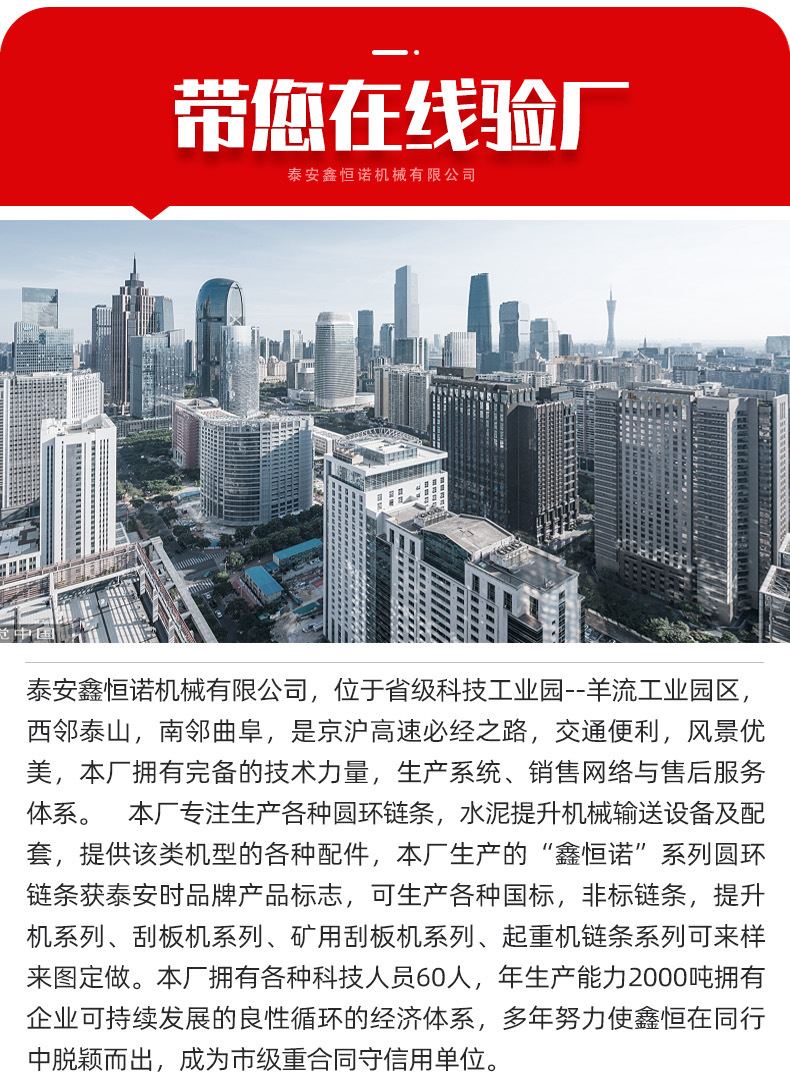 带您在线验厂

泰安鑫恒诺机械有限公司

泰安鑫恒诺机械有限公司，位于省级科技工业园--羊流工业园区，西邻泰山，南邻曲阜，是京沪高速必经之路，交通便利，风景优美，本厂拥有完备的技术力量，生产系统、销售网络与售后服务体系。 本厂专注生产各种圆环链条，水泥提升机械输送设备及配套，提供该类机型的各种配件，本厂生产的“鑫恒诺”系列圆环链条获泰安时品牌产品标志，可生产各种国标，非标链条，提升机系列、刮板机系列、矿用刮板机系列、起重机链条系列可来样来图定做。本厂拥有各种科技人员60人，年生产能力2000吨拥有企业可持续发展的良性循环的经济体系，多年努力使鑫恒在同行中脱颖而出，成为市级重合同守信用单位。